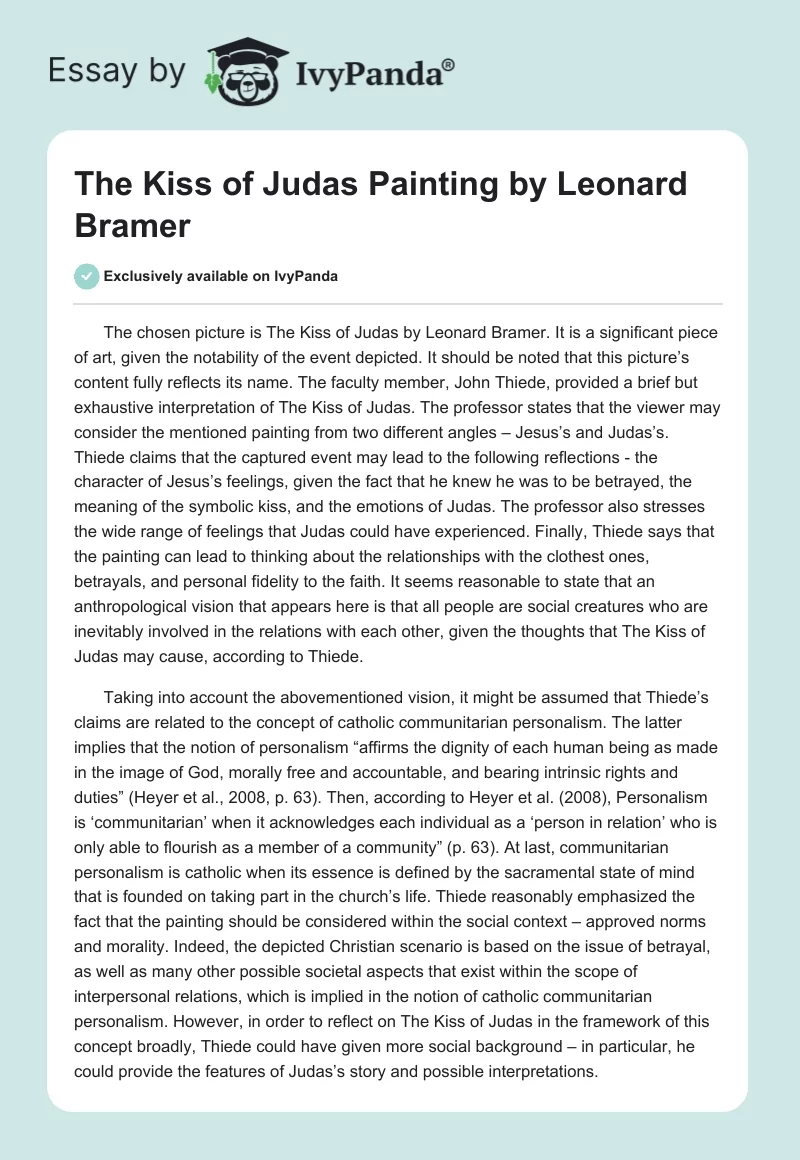 Essay by IvyPanda®

The Kiss of Judas Painting by Leonard Bramer

Exclusively available on IvyPanda

The chosen picture is The Kiss of Judas by Leonard Bramer. It is a significant piece of art, given the notability of the event depicted. It should be noted that this picture's content fully reflects its name. The faculty member, John Thiede, provided a brief but exhaustive interpretation of The Kiss of Judas. The professor states that the viewer may consider the mentioned painting from two different angles – Jesus's and Judas's. Thiede claims that the captured event may lead to the following reflections - the character of Jesus's feelings, given the fact that he knew he was to be betrayed, the meaning of the symbolic kiss, and the emotions of Judas. The professor also stresses the wide range of feelings that Judas could have experienced. Finally, Thiede says that the painting can lead to thinking about the relationships with the clothest ones, betrayals, and personal fidelity to the faith. It seems reasonable to state that an anthropological vision that appears here is that all people are social creatures who are inevitably involved in the relations with each other, given the thoughts that The Kiss of Judas may cause, according to Thiede.

Taking into account the abovementioned vision, it might be assumed that Thiede's claims are related to the concept of catholic communitarian personalism. The latter implies that the notion of personalism "affirms the dignity of each human being as made in the image of God, morally free and accountable, and bearing intrinsic rights and duties" (Heyer et al., 2008, p. 63). Then, according to Heyer et al. (2008), Personalism is 'communitarian' when it acknowledges each individual as a 'person in relation' who is only able to flourish as a member of a community" (p. 63). At last, communitarian personalism is catholic when its essence is defined by the sacramental state of mind that is founded on taking part in the church's life. Thiede reasonably emphasized the fact that the painting should be considered within the social context – approved norms and morality. Indeed, the depicted Christian scenario is based on the issue of betrayal, as well as many other possible societal aspects that exist within the scope of interpersonal relations, which is implied in the notion of catholic communitarian personalism. However, in order to reflect on The Kiss of Judas in the framework of this concept broadly, Thiede could have given more social background – in particular, he could provide the features of Judas's story and possible interpretations.